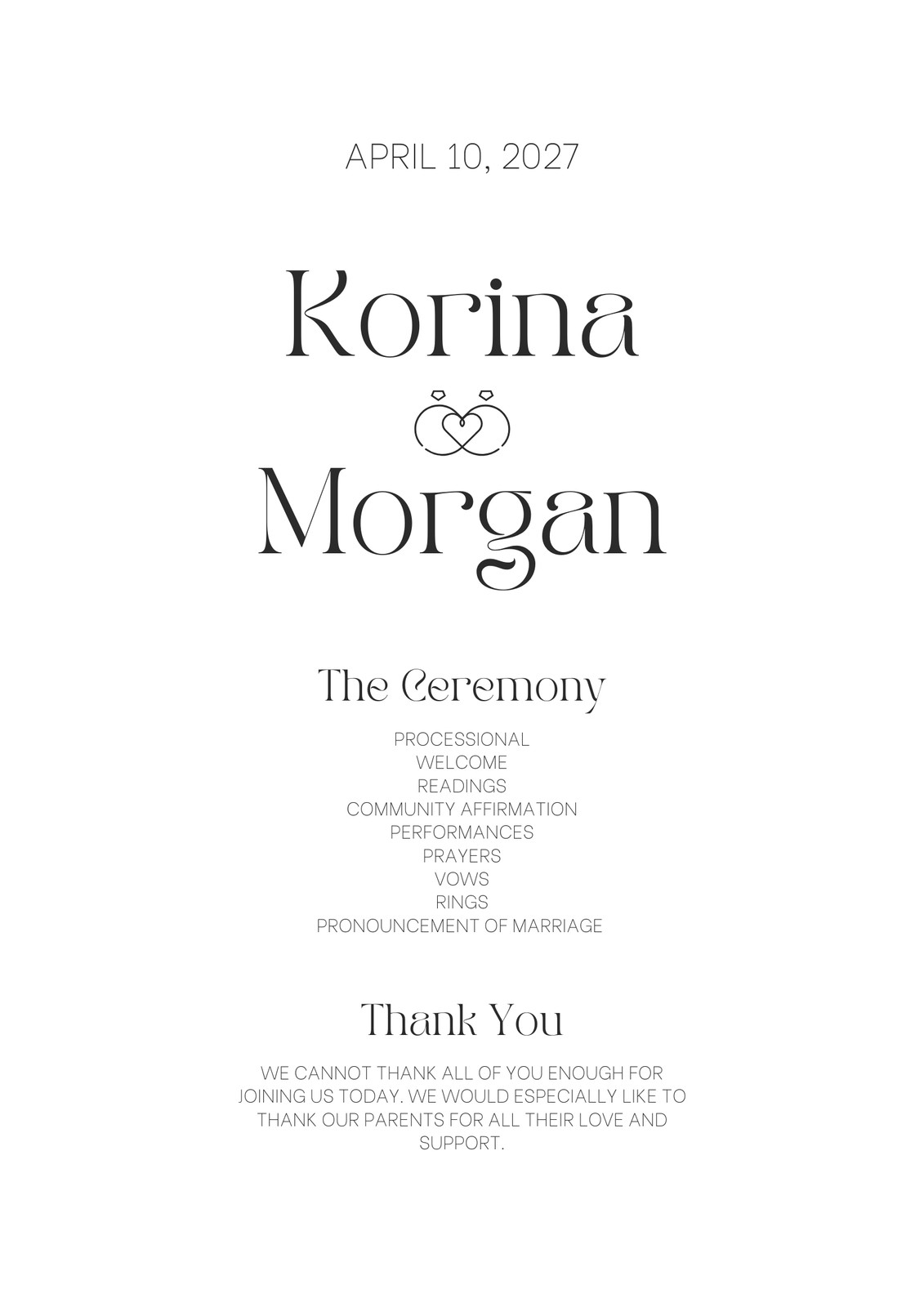 APRIL 10, 2027

Korina

Morgan

The Ceremony

PROCESSIONAL
WELCOME
READINGS
COMMUNITY AFFIRMATION
PERFORMANCES
PRAYERS
VOWS
RINGS
PRONOUNCEMENT OF MARRIAGE

Thank You

WE CANNOT THANK ALL OF YOU ENOUGH FOR JOINING US TODAY. WE WOULD ESPECIALLY LIKE TO THANK OUR PARENTS FOR ALL THEIR LOVE AND SUPPORT.